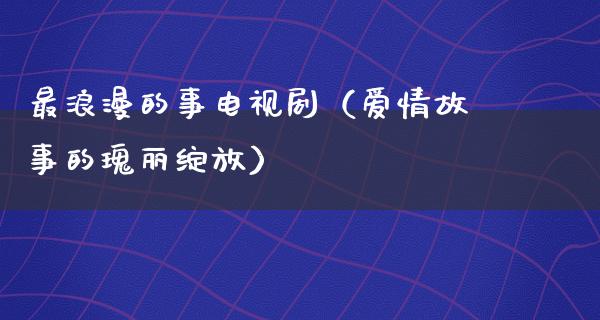 最浪漫的事电视剧（爱情故事的瑰丽绽放）